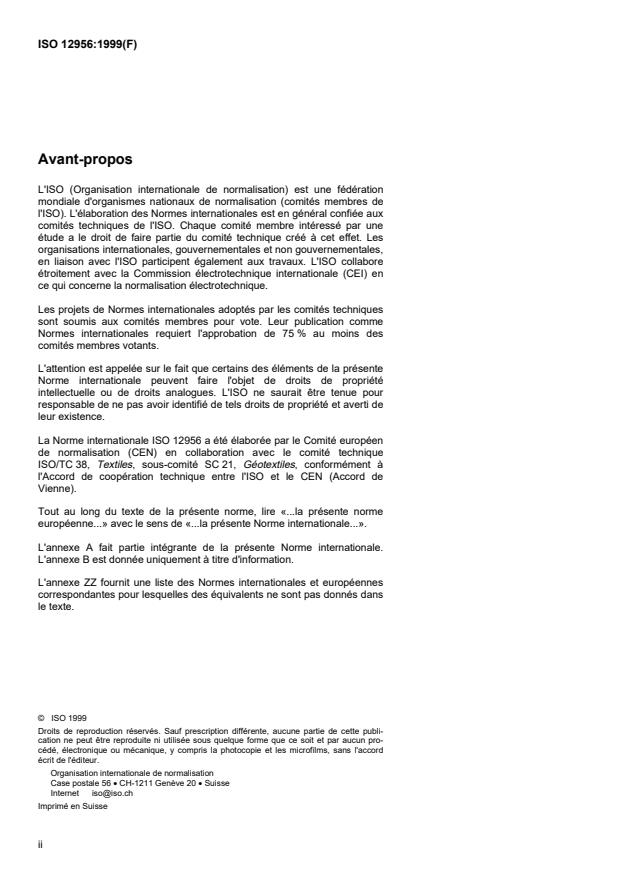 ISO 12956:1999(F)

Avant-propos

L'ISO (Organisation internationale de normalisation) est une fédération mondiale d'organismes nationaux de normalisation (comités membres de l'ISO). L'élaboration des Normes internationales est en général confiée aux comités techniques de l'ISO. Chaque comité membre intéressé par une étude a le droit de faire partie du comité technique créé à cet effet. Les organisations internationales, gouvernementales et non gouvernementales, en liaison avec l'ISO participent également aux travaux. L'ISO collabore étroitement avec la Commission électrotechnique internationale (CEI) en ce qui concerne la normalisation électrotechnique.

Les projets de Normes internationales adoptés par les comités techniques sont soumis aux comités membres pour vote. Leur publication comme Normes internationales requiert l'approbation de 75 % au moins des comités membres votants.

L'attention est appelée sur le fait que certains des éléments de la présente Norme internationale peuvent faire l'objet de droits de propriété intellectuelle ou de droits analogues. L'ISO ne saurait être tenue pour responsable de ne pas avoir identifié de tels droits de propriété et averti de leur existence.

La Norme internationale ISO 12956 a été élaborée par le Comité européen de normalisation (CEN) en collaboration avec le comité technique ISO/TC 38, Textiles, sous-comité SC 21, Géotextiles, conformément à l'Accord de coopération technique entre l'ISO et le CEN (Accord de Vienne).

Tout au long du texte de la présente norme, lire «...la présente norme européenne...» avec le sens de «...la présente Norme internationale...».

L'annexe A fait partie intégrante de la présente Norme internationale. L'annexe B est donnée uniquement à titre d'information.

L'annexe ZZ fournit une liste des Normes internationales et européennes correspondantes pour lesquelles des équivalents ne sont pas donnés dans le texte.

© ISO 1999
Droits de reproduction réservés. Sauf prescription différente, aucune partie de cette publication ne peut être reproduite ni utilisée sous quelque forme que ce soit et par aucun procédé, électronique ou mécanique, y compris la photocopie et les microfilms, sans l'accord écrit de l'éditeur.
Organisation internationale de normalisation
Case postale 56 • CH-1211 Genève 20 • Suisse
Internet iso@iso.ch
Imprimé en Suisse

ii